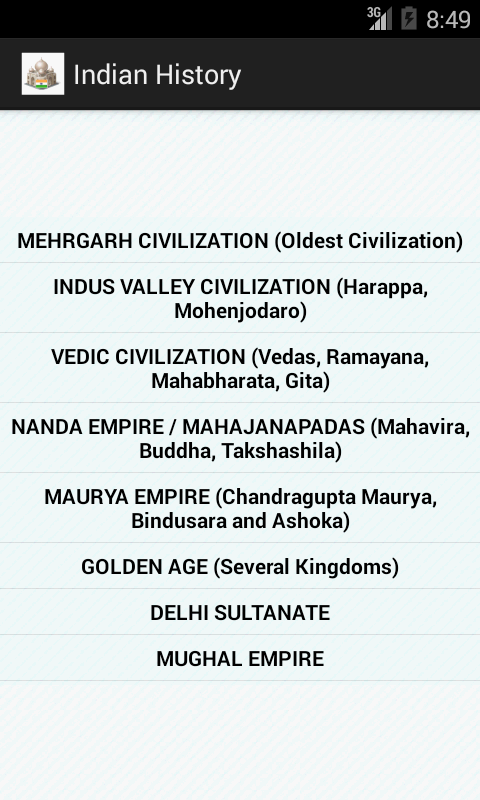 3G 8:49

Indian History

MEHRGARH CIVILIZATION (Oldest Civilization)

INDUS VALLEY CIVILIZATION (Harappa, Mohenjodaro)

VEDIC CIVILIZATION (Vedas, Ramayana, Mahabharata, Gita)

NANDA EMPIRE / MAHAJANAPADAS (Mahavira, Buddha, Takshashila)

MAURYA EMPIRE (Chandragupta Maurya, Bindusara and Ashoka)

GOLDEN AGE (Several Kingdoms)

DELHI SULTANATE

MUGHAL EMPIRE